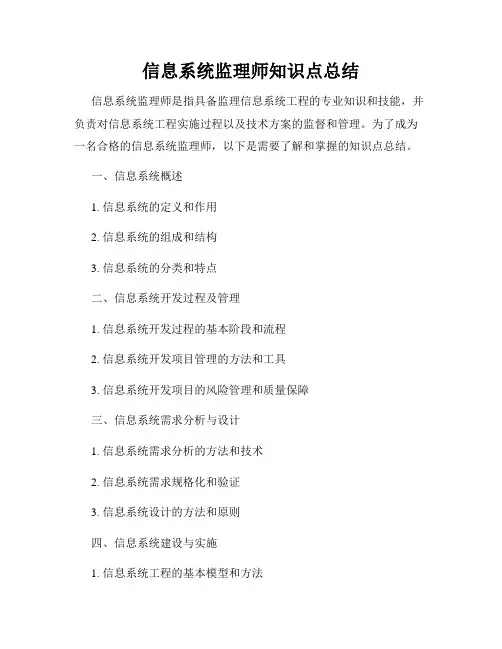 信息系统监理师知识点总结

信息系统监理师是指具备监理信息系统工程的专业知识和技能，并负责对信息系统工程实施过程以及技术方案的监督和管理。为了成为一名合格的信息系统监理师，以下是需要了解和掌握的知识点总结。

一、信息系统概述

1. 信息系统的定义和作用

2. 信息系统的组成和结构

3. 信息系统的分类和特点

二、信息系统开发过程及管理

1. 信息系统开发过程的基本阶段和流程

2. 信息系统开发项目管理的方法和工具

3. 信息系统开发项目的风险管理和质量保障

三、信息系统需求分析与设计

1. 信息系统需求分析的方法和技术

2. 信息系统需求规格化和验证

3. 信息系统设计的方法和原则

四、信息系统建设与实施

1. 信息系统工程的基本模型和方法